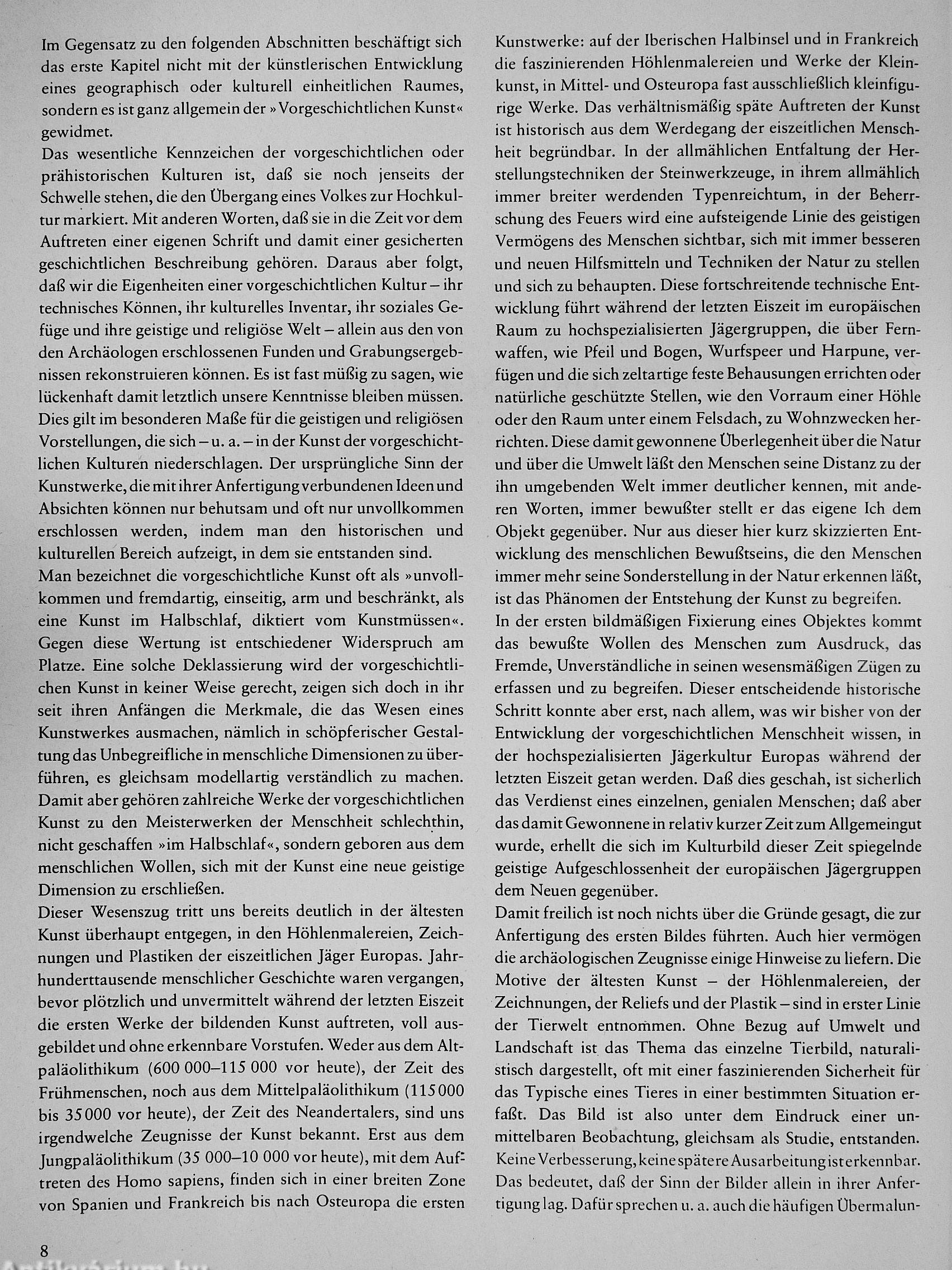 Im Gegensatz zu den folgenden Abschnitten beschäftigt sich das erste Kapitel nicht mit der künstlerischen Entwicklung eines geographisch oder kulturell einheitlichen Raumes, sondern es ist ganz allgemein der »Vorgeschichtlichen Kunst« gewidmet.

Das wesentliche Kennzeichen der vorgeschichtlichen oder prähistorischen Kulturen ist, daß sie noch jenseits der Schwelle stehen, die den Übergang eines Volkes zur Hochkultur markiert. Mit anderen Worten, daß sie in die Zeit vor dem Auftreten einer eigenen Schrift und damit einer gesicherten geschichtlichen Beschreibung gehören. Daraus aber folgt, daß wir die Eigenheiten einer vorgeschichtlichen Kultur – ihr technisches Können, ihr kulturelles Inventar, ihr soziales Gefüge und ihre geistige und religiöse Welt – allein aus den von den Archäologen erschlossenen Funden und Grabungsergebnissen rekonstruieren können. Es ist fast müßig zu sagen, wie lückenhaft damit letztlich unsere Kenntnisse bleiben müssen. Dies gilt im besonderen Maße für die geistigen und religiösen Vorstellungen, die sich – u. a. – in der Kunst der vorgeschichtlichen Kulturen niederschlagen. Der ursprüngliche Sinn der Kunstwerke, die mit ihrer Anfertigung verbundenen Ideen und Absichten können nur behutsam und oft nur unvollkommen erschlossen werden, indem man den historischen und kulturellen Bereich aufzeigt, in dem sie entstanden sind.

Man bezeichnet die vorgeschichtliche Kunst oft als »unvollkommen und fremdartig, einseitig, arm und beschränkt, als eine Kunst im Halbschlaf, diktiert vom Kunstmüssen«. Gegen diese Wertung ist entschiedener Widerspruch am Platze. Eine solche Deklassierung wird der vorgeschichtlichen Kunst in keiner Weise gerecht, zeigen sich doch in ihr seit ihren Anfängen die Merkmale, die das Wesen eines Kunstwerkes ausmachen, nämlich in schöpferischer Gestaltung das Unbegreifliche in menschliche Dimensionen zu überführen, es gleichsam modellartig verständlich zu machen. Damit aber gehören zahlreiche Werke der vorgeschichtlichen Kunst zu den Meisterwerken der Menschheit schlechthin, nicht geschaffen »im Halbschlaf«, sondern geboren aus dem menschlichen Wollen, sich mit der Kunst eine neue geistige Dimension zu erschließen.

Dieser Wesenszug tritt uns bereits deutlich in der ältesten Kunst überhaupt entgegen, in den Höhlenmalereien, Zeichnungen und Plastiken der eiszeitlichen Jäger Europas. Jahrhunderttausende menschlicher Geschichte waren vergangen, bevor plötzlich und unvermittelt während der letzten Eiszeit die ersten Werke der bildenden Kunst auftreten, voll ausgebildet und ohne erkennbare Vorstufen. Weder aus dem Altpaläolithikum (600 000–115 000 vor heute), der Zeit des Frühmenschen, noch aus dem Mittelpaläolithikum (115 000 bis 35 000 vor heute), der Zeit des Neandertalers, sind uns irgendwelche Zeugnisse der Kunst bekannt. Erst aus dem Jungpaläolithikum (35 000–10 000 vor heute), mit dem Auftreten des Homo sapiens, finden sich in einer breiten Zone von Spanien und Frankreich bis nach Osteuropa die ersten Kunstwerke: auf der Iberischen Halbinsel und in Frankreich die faszinierenden Höhlenmalereien und Werke der Kleinkunst, in Mittel- und Osteuropa fast ausschließlich kleinfigurige Werke. Das verhältnismäßig späte Auftreten der Kunst ist historisch aus dem Werdegang der eiszeitlichen Menschheit begründbar. In der allmählichen Entfaltung der Herstellungstechniken der Steinwerkzeuge, in ihrem allmählich immer breiter werdenden Typenreichtum, in der Beherrschung des Feuers wird eine aufsteigende Linie des geistigen Vermögens des Menschen sichtbar, sich mit immer besseren und neuen Hilfsmitteln und Techniken der Natur zu stellen und sich zu behaupten. Diese fortschreitende technische Entwicklung führt während der letzten Eiszeit im europäischen Raum zu hochspezialisierten Jägergruppen, die über Fernwaffen, wie Pfeil und Bogen, Wurfspeer und Harpune, verfügen und die sich zeltartige feste Behausungen errichten oder natürliche geschützte Stellen, wie den Vorraum einer Höhle oder den Raum unter einem Felsdach, zu Wohnzwecken herrichten. Diese damit gewonnene Überlegenheit über die Natur und über die Umwelt läßt den Menschen seine Distanz zu der ihn umgebenden Welt immer deutlicher kennen, mit anderen Worten, immer bewußter stellt er das eigene Ich dem Objekt gegenüber. Nur aus dieser hier kurz skizzierten Entwicklung des menschlichen Bewußtseins, die den Menschen immer mehr seine Sonderstellung in der Natur erkennen läßt, ist das Phänomen der Entstehung der Kunst zu begreifen.

In der ersten bildmäßigen Fixierung eines Objektes kommt das bewußte Wollen des Menschen zum Ausdruck, das Fremde, Unverständliche in seinen wesensmäßigen Zügen zu erfassen und zu begreifen. Dieser entscheidende historische Schritt konnte aber erst, nach allem, was wir bisher von der Entwicklung der vorgeschichtlichen Menschheit wissen, in der hochspezialisierten Jägerkultur Europas während der letzten Eiszeit getan werden. Daß dies geschah, ist sicherlich das Verdienst eines einzelnen, genialen Menschen; daß aber das damit Gewonnene in relativ kurzer Zeit zum Allgemeingut wurde, erhellt die sich im Kulturbild dieser Zeit spiegelnde geistige Aufgeschlossenheit der europäischen Jägergruppen dem Neuen gegenüber.

Damit freilich ist noch nichts über die Gründe gesagt, die zur Anfertigung des ersten Bildes führten. Auch hier vermögen die archäologischen Zeugnisse einige Hinweise zu liefern. Die Motive der ältesten Kunst – der Höhlenmalereien, der Zeichnungen, der Reliefs und der Plastik – sind in erster Linie der Tierwelt entnommen. Ohne Bezug auf Umwelt und Landschaft ist das Thema das einzelne Tierbild, naturalistisch dargestellt, oft mit einer faszinierenden Sicherheit für das Typische eines Tieres in einer bestimmten Situation erfaßt. Das Bild ist also unter dem Eindruck einer unmittelbaren Beobachtung, gleichsam als Studie, entstanden. Keine Verbesserung, keine spätere Ausarbeitung ist erkennbar. Das bedeutet, daß der Sinn der Bilder allein in ihrer Anfertigung lag. Dafür sprechen u. a. auch die häufigen Übermalun-

8

Antikvarium.hu